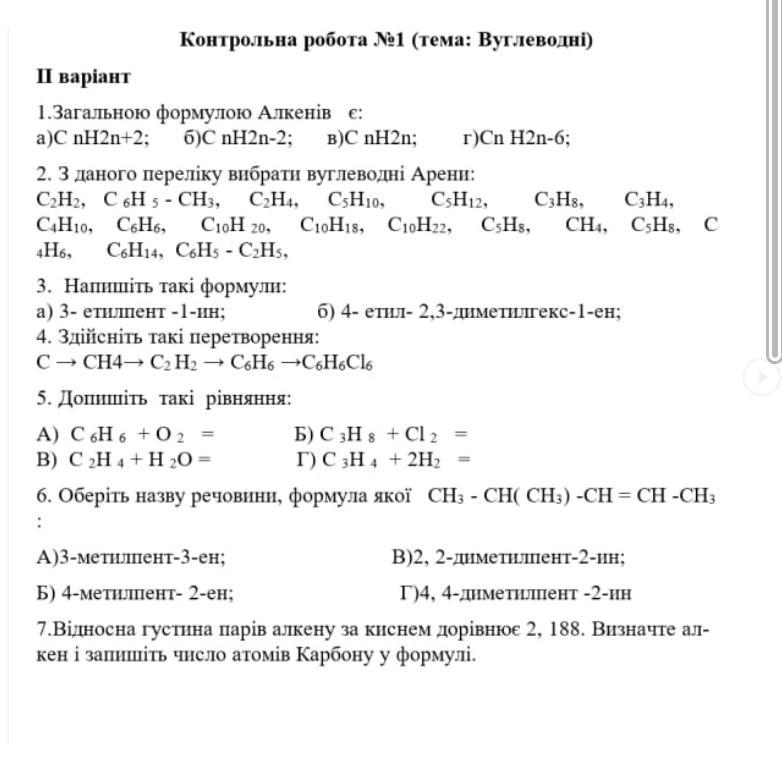 Контрольна робота №1 (тема: Вуглеводні)

II варіант

1.Загальною формулою Алкенів є:
а)C nH2n+2; б)C nH2n-2; в)C nH2n; г)Cn H2n-6;

2. З даного переліку вибрати вуглеводні Арени:
$C_2H_2$, $C_6H_5 - CH_3$, $C_2H_4$, $C_5H_{10}$, $C_5H_{12}$, $C_3H_8$, $C_3H_4$, $C_4H_{10}$, $C_6H_6$, $C_{10}H_{20}$, $C_{10}H_{18}$, $C_{10}H_{22}$, $C_5H_8$, $CH_4$, $C_5H_8$, $C_4H_6$, $C_6H_{14}$, $C_6H_5 - C_2H_5$,

3. Напишіть такі формули:
а) 3- етилпент -1-ин; б) 4- етил- 2,3-диметилгекс-1-ен;
4. Здійсніть такі перетворення:
$C \rightarrow CH4 \rightarrow C_2H_2 \rightarrow C_6H_6 \rightarrow C_6H_6Cl_6$

5. Допишіть такі рівняння:

А) $C_6H_6 + O_2 =$ Б) $C_3H_8 + Cl_2 =$
В) $C_2H_4 + H_2O =$ Г) $C_3H_4 + 2H_2 =$

6. Оберіть назву речовини, формула якої $CH_3 - CH(CH_3) - CH = CH - CH_3$ :

А)3-метилпент-3-ен; В)2, 2-диметилпент-2-ин;

Б) 4-метилпент- 2-ен; Г)4, 4-диметилпент -2-ин

7.Відносна густина парів алкену за киснем дорівнює 2, 188. Визначте алкен і запишіть число атомів Карбону у формулі.